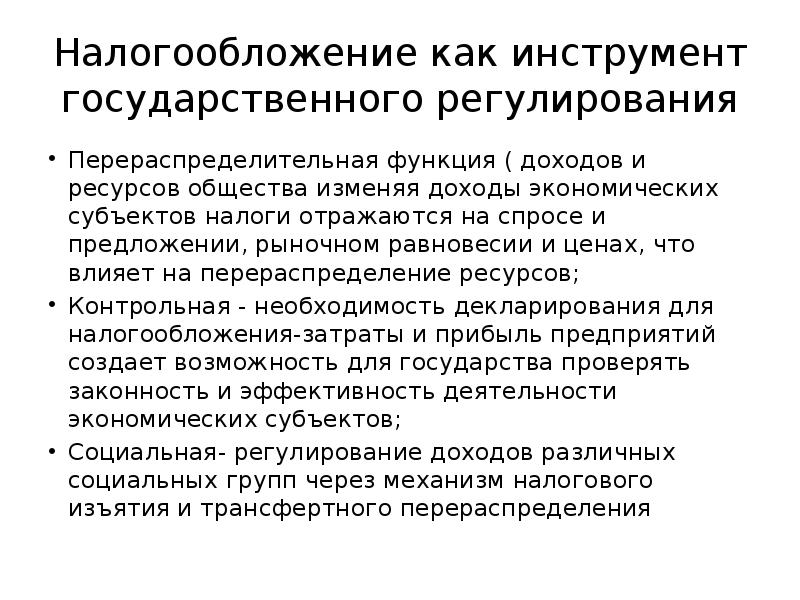 Налогообложение как инструмент государственного регулирования

• Перераспределительная функция ( доходов и ресурсов общества изменяя доходы экономических субъектов налоги отражаются на спросе и предложении, рыночном равновесии и ценах, что влияет на перераспределение ресурсов;

• Контрольная - необходимость декларирования для налогообложения-затраты и прибыль предприятий создает возможность для государства проверять законность и эффективность деятельности экономических субъектов;

• Социальная- регулирование доходов различных социальных групп через механизм налогового изъятия и трансфертного перераспределения